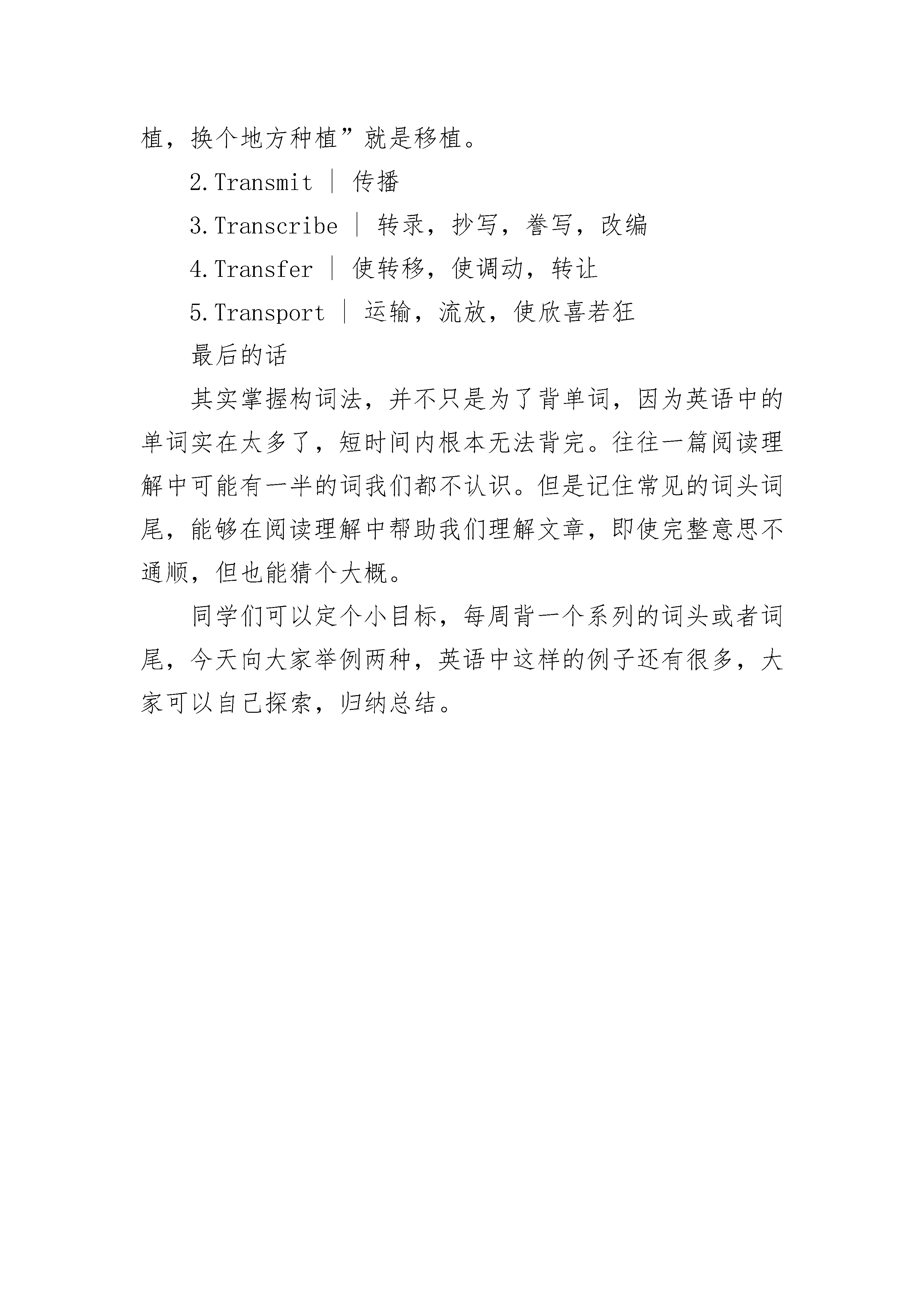 植，换个地方种植”就是移植。

2.Transmit ｜ 传播

3.Transcribe ｜ 转录，抄写，誊写，改编

4.Transfer ｜ 使转移，使调动，转让

5.Transport ｜ 运输，流放，使欣喜若狂

最后的话

其实掌握构词法，并不只是为了背单词，因为英语中的单词实在太多了，短时间内根本无法背完。往往一篇阅读理解中可能有一半的词我们都不认识。但是记住常见的词头词尾，能够在阅读理解中帮助我们理解文章，即使完整意思不通顺，但也能猜个大概。

同学们可以定个小目标，每周背一个系列的词头或者词尾，今天向大家举例两种，英语中这样的例子还有很多，大家可以自己探索，归纳总结。